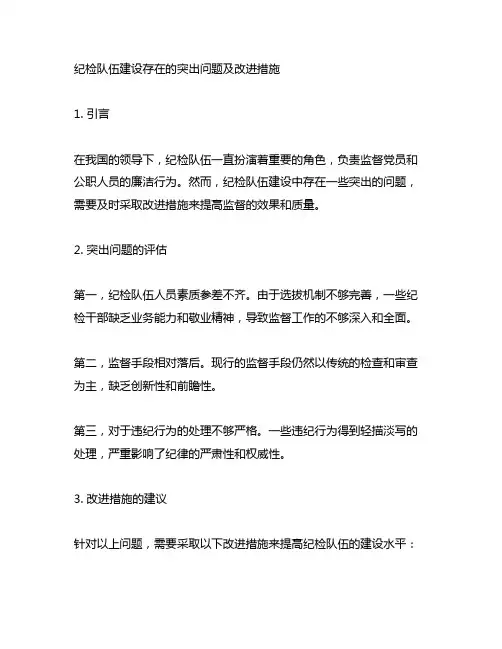 纪检队伍建设存在的突出问题及改进措施

1. 引言

在我国的领导下，纪检队伍一直扮演着重要的角色，负责监督党员和公职人员的廉洁行为。然而，纪检队伍建设中存在一些突出的问题，需要及时采取改进措施来提高监督的效果和质量。

2. 突出问题的评估

第一，纪检队伍人员素质参差不齐。由于选拔机制不够完善，一些纪检干部缺乏业务能力和敬业精神，导致监督工作的不够深入和全面。

第二，监督手段相对落后。现行的监督手段仍然以传统的检查和审查为主，缺乏创新性和前瞻性。

第三，对于违纪行为的处理不够严格。一些违纪行为得到轻描淡写的处理，严重影响了纪律的严肃性和权威性。

3. 改进措施的建议

针对以上问题，需要采取以下改进措施来提高纪检队伍的建设水平：